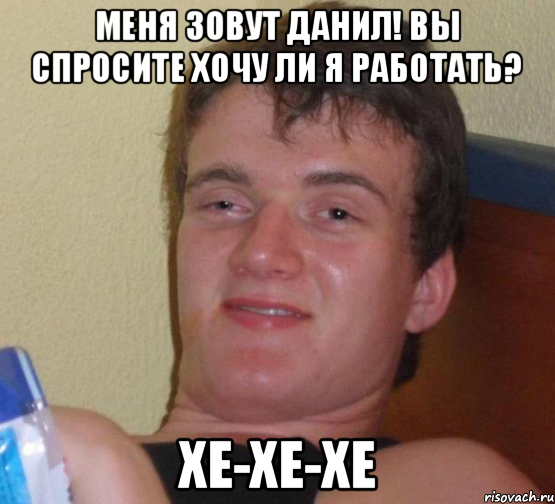 МЕНЯ ЗОВУТ ДАНИЛ! ВЫ СПРОСИТЕ ХОЧУ ЛИ Я РАБОТАТЬ?

ХЕ-ХЕ-ХЕ

risovach.ru